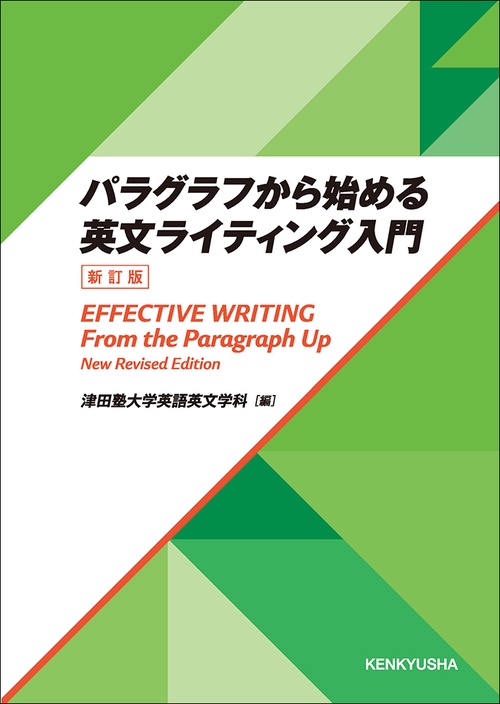 パラグラフから始める
英文ライティング入門

新訂版

EFFECTIVE WRITING
From the Paragraph Up
New Revised Edition

津田塾大学英語英文学科［編］

KENKYUSHA